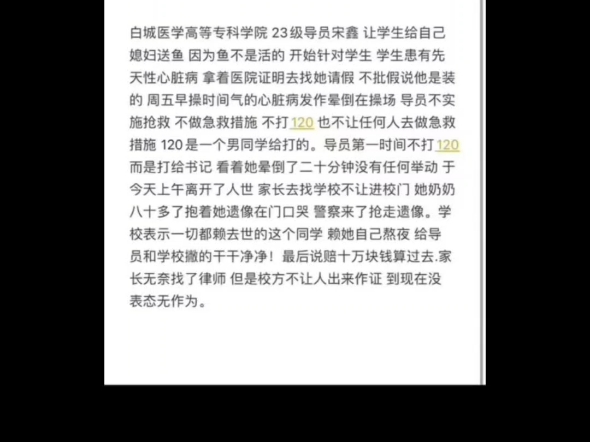 白城医学高等专科学院 23级导员宋鑫 让学生给自己媳妇送鱼 因为鱼不是活的 开始针对学生 学生患有先天性心脏病 拿着医院证明去找她请假 不批假说他是装的 周五早操时间气的心脏病发作晕倒在操场 导员不实施抢救 不做急救措施 不打120 也不让任何人去做急救措施 120是一个男同学给打的。导员第一时间不打120而是打给书记 看着她晕倒了二十分钟没有任何举动 于今天上午离开了人世 家长去找学校不让进校门 她奶奶八十多了抱着她遗像在门口哭 警察来了抢走遗像。学校表示一切都赖去世的这个同学 赖她自己熬夜 给导员和学校撇的干干净净！最后说赔十万块钱算过去.家长无奈找了律师 但是校方不让人出来作证 到现在没表态无作为。